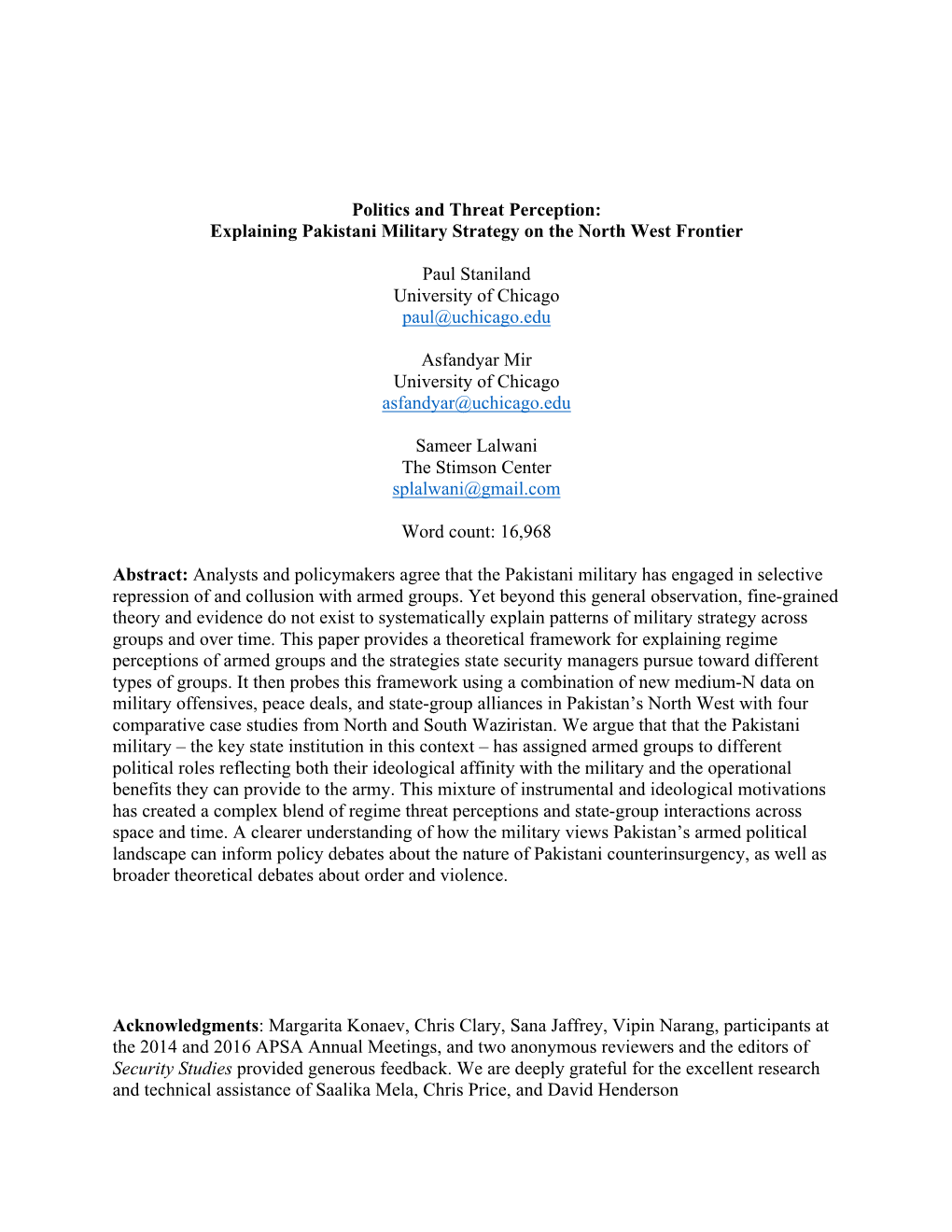 Politics and Threat Perception:
Explaining Pakistani Military Strategy on the North West Frontier

Paul Staniland
University of Chicago
paul@uchicago.edu

Asfandyar Mir
University of Chicago
asfandyar@uchicago.edu

Sameer Lalwani
The Stimson Center
splalwani@gmail.com

Word count: 16,968

Abstract: Analysts and policymakers agree that the Pakistani military has engaged in selective repression of and collusion with armed groups. Yet beyond this general observation, fine-grained theory and evidence do not exist to systematically explain patterns of military strategy across groups and over time. This paper provides a theoretical framework for explaining regime perceptions of armed groups and the strategies state security managers pursue toward different types of groups. It then probes this framework using a combination of new medium-N data on military offensives, peace deals, and state-group alliances in Pakistan's North West with four comparative case studies from North and South Waziristan. We argue that that the Pakistani military – the key state institution in this context – has assigned armed groups to different political roles reflecting both their ideological affinity with the military and the operational benefits they can provide to the army. This mixture of instrumental and ideological motivations has created a complex blend of regime threat perceptions and state-group interactions across space and time. A clearer understanding of how the military views Pakistan's armed political landscape can inform policy debates about the nature of Pakistani counterinsurgency, as well as broader theoretical debates about order and violence.

Acknowledgments: Margarita Konaev, Chris Clary, Sana Jaffrey, Vipin Narang, participants at the 2014 and 2016 APSA Annual Meetings, and two anonymous reviewers and the editors of Security Studies provided generous feedback. We are deeply grateful for the excellent research and technical assistance of Saalika Mela, Chris Price, and David Henderson